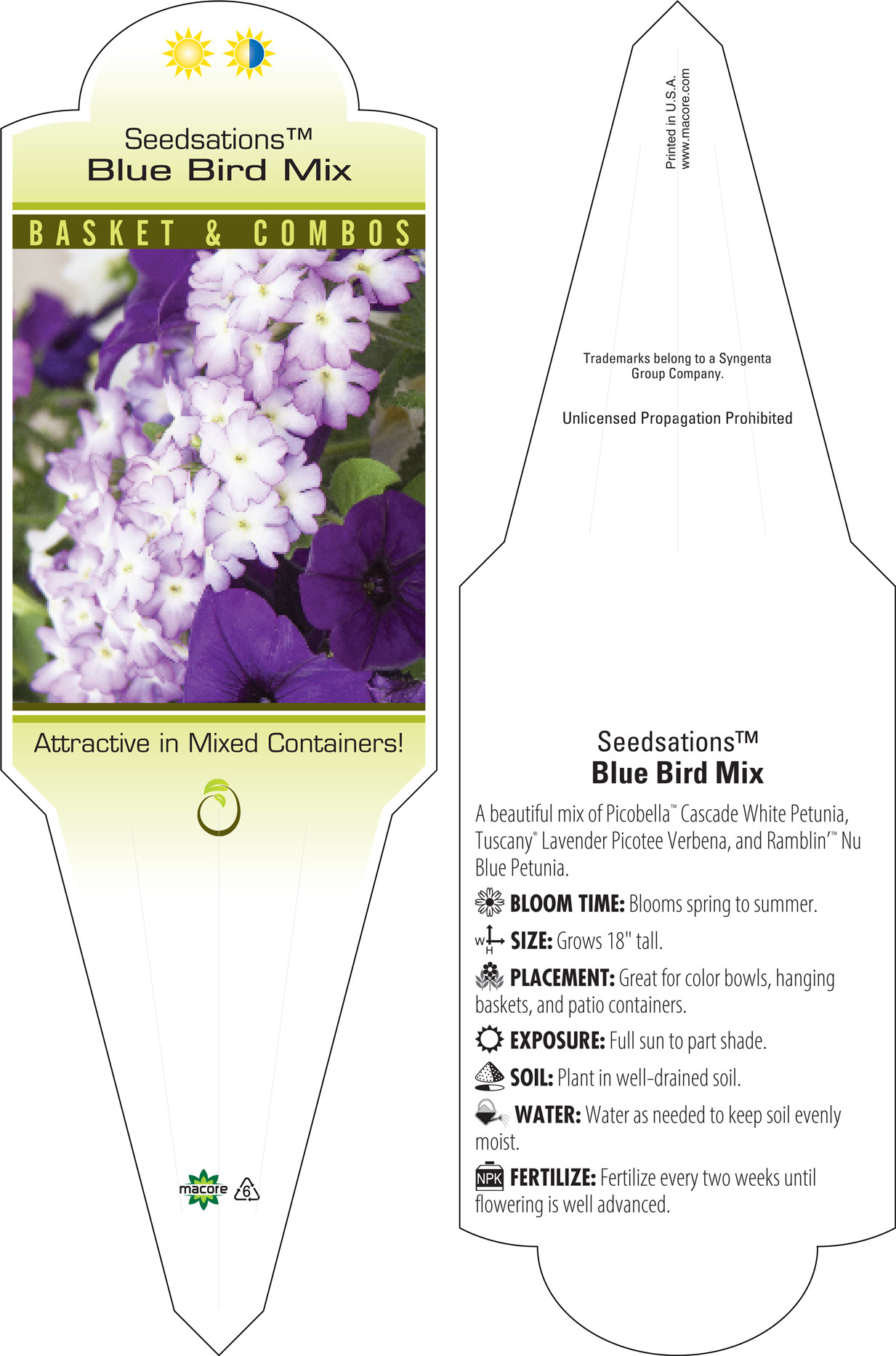 Seedsations™
Blue Bird Mix

BASKET & COMBOS

Attractive in Mixed Containers!

macore 6

Printed in U.S.A.
www.macore.com

Trademarks belong to a Syngenta Group Company.

Unlicensed Propagation Prohibited

Seedsations™
Blue Bird Mix

A beautiful mix of Picobella™ Cascade White Petunia, Tuscany® Lavender Picotee Verbena, and Ramblin'™ Nu Blue Petunia.

BLOOM TIME: Blooms spring to summer.

W H SIZE: Grows 18" tall.

PLACEMENT: Great for color bowls, hanging baskets, and patio containers.

EXPOSURE: Full sun to part shade.

SOIL: Plant in well-drained soil.

WATER: Water as needed to keep soil evenly moist.

NPK FERTILIZE: Fertilize every two weeks until flowering is well advanced.